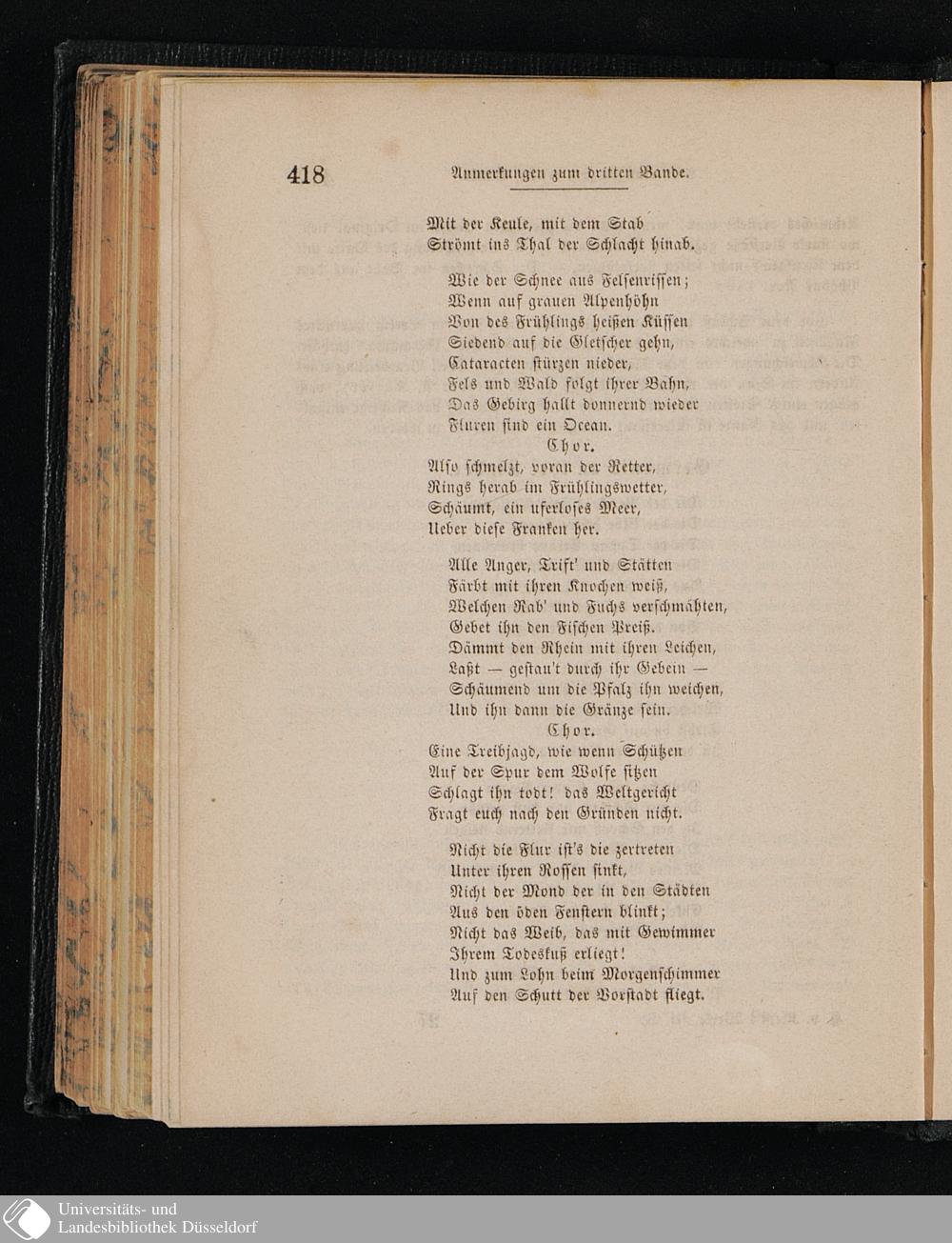 418 Anmerkungen zum dritten Bande.

Mit der Keule, mit dem Stab
Strömt ins Thal der Schlacht hinab.

Wie der Schnee aus Felsenrissen;
Wenn auf grauen Alpenhöhn
Von des Frühlings heißen Küssen
Siedend auf die Gletscher gehn,
Cataracten stürzen nieder,
Fels und Wald folgt ihrer Bahn,
Das Gebirg hallt donnernd wieder
Fluren sind ein Ocean.
Chor.
Also schmelzt, voran der Retter,
Rings herab im Frühlingswetter,
Schäumt, ein uferloses Meer,
Ueber diese Franken her.

Alle Anger, Trift' und Stätten
Färbt mit ihren Knochen weiß,
Welchen Rab' und Fuchs verschmähten,
Gebet ihn den Fischen Preiß.
Dämmt den Rhein mit ihren Leichen,
Laßt — gestau't durch ihr Gebein —
Schäumend um die Pfalz ihn weichen,
Und ihn dann die Gränze sein.
Chor.
Eine Treibjagd, wie wenn Schützen
Auf der Spur dem Wolfe sitzen
Schlagt ihn todt! das Weltgericht
Fragt euch nach den Gründen nicht.

Nicht die Flur ist's die zertreten
Unter ihren Rossen sinkt,
Nicht der Mond der in den Städten
Aus den öden Fenstern blinkt;
Nicht das Weib, das mit Gewimmer
Ihrem Todeskuß erliegt!
Und zum Lohn beim Morgenschimmer
Auf den Schutt der Vorstadt fliegt.

Universitäts- und
Landesbibliothek Düsseldorf